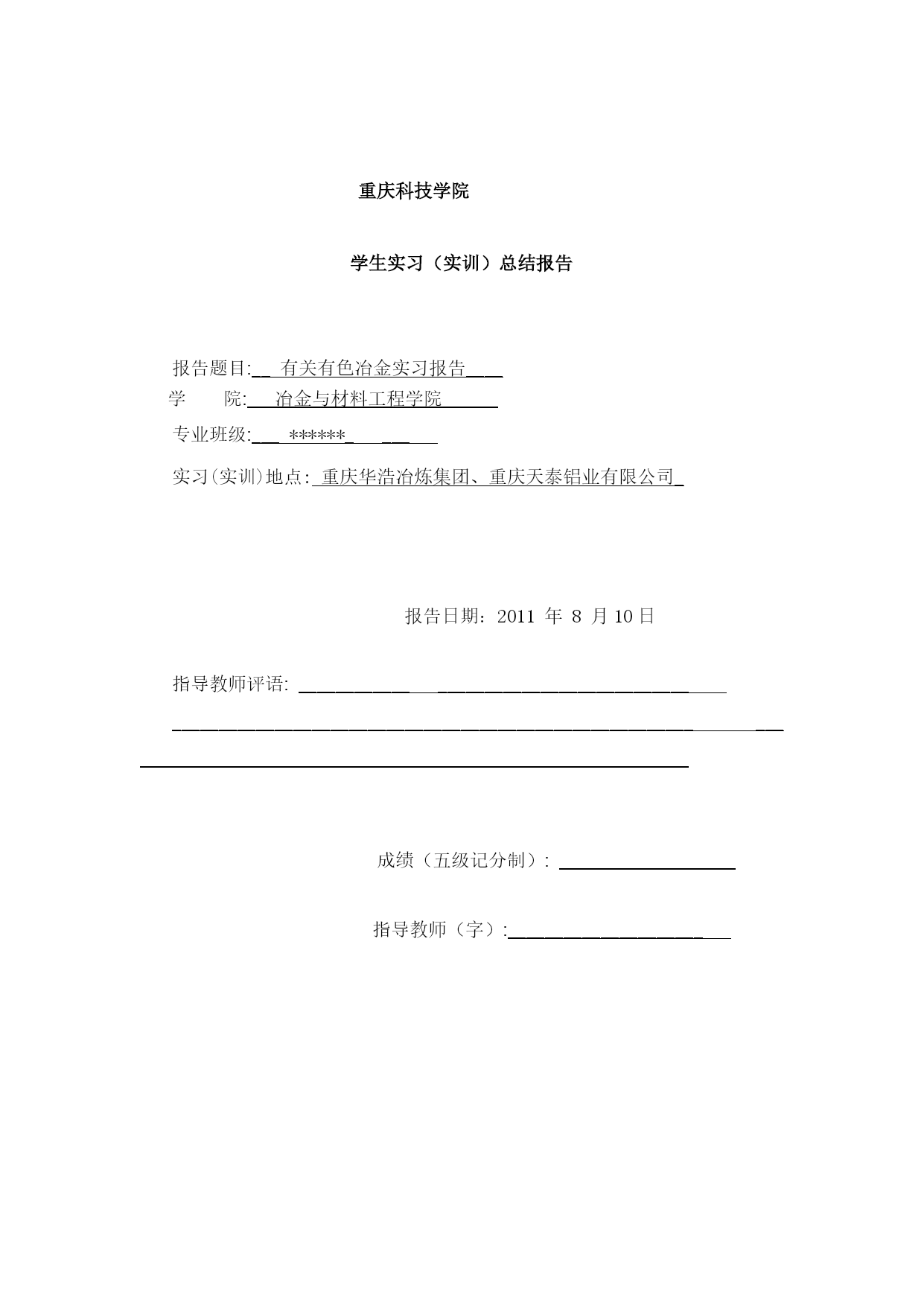 重庆科技学院

学生实习（实训）总结报告

报告题目: 有关有色冶金实习报告

学 院: 冶金与材料工程学院

专业班级: ******

实习(实训)地点: 重庆华浩冶炼集团、重庆天泰铝业有限公司

报告日期：2011 年 8 月 10 日

指导教师评语:

成绩（五级记分制）:

指导教师（字）: